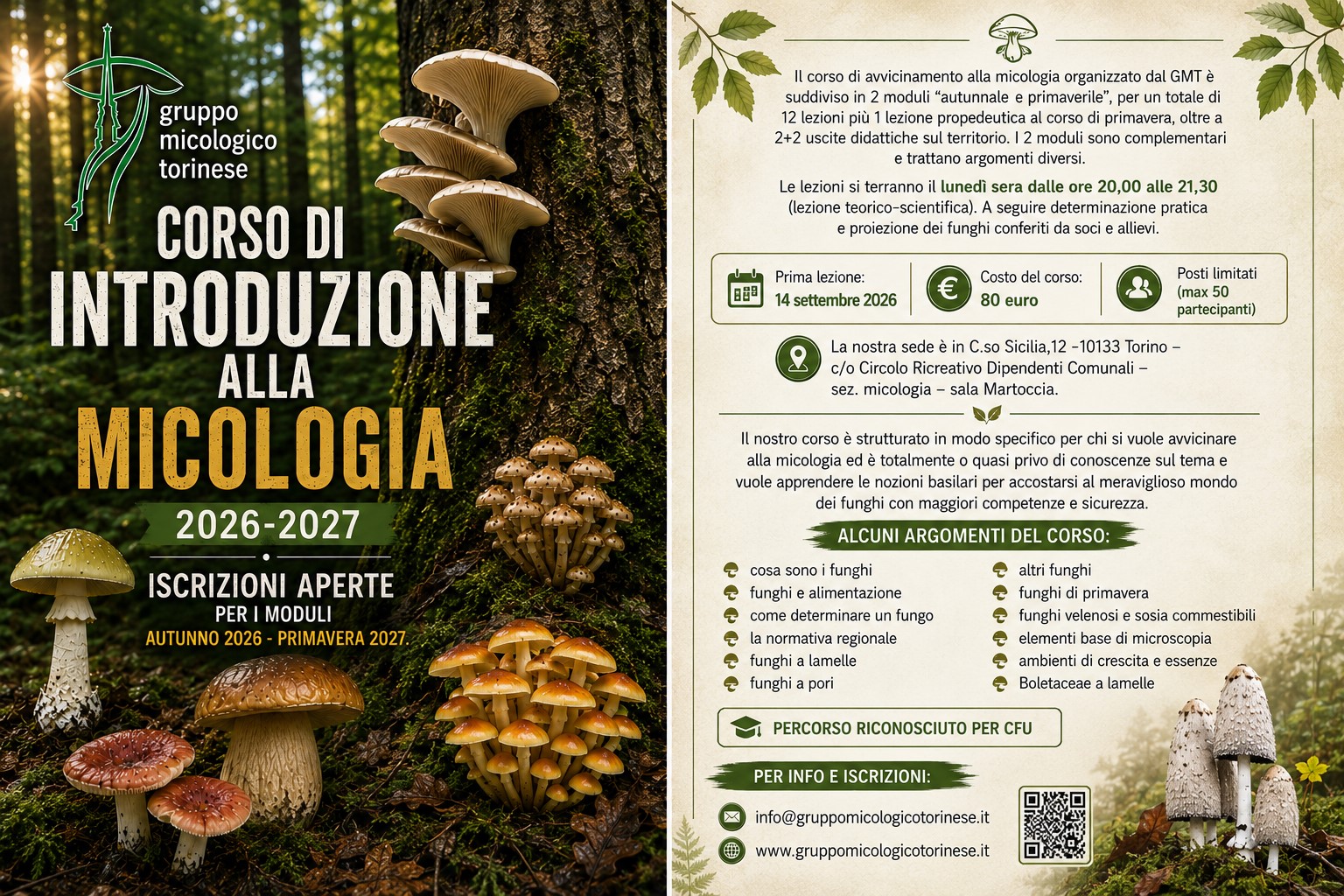 gruppo micologico torinese

CORSO DI INTRODUZIONE ALLA MICOLOGIA

2026-2027

ISCRIZIONI APERTE
PER I MODULI
AUTUNNO 2026 - PRIMAVERA 2027.

Il corso di avvicinamento alla micologia organizzato dal GMT è suddiviso in 2 moduli "autunnale e primaverile", per un totale di 12 lezioni più 1 lezione propedeutica al corso di primavera, oltre a 2+2 uscite didattiche sul territorio. I 2 moduli sono complementari e trattano argomenti diversi.

Le lezioni si terranno il lunedì sera dalle ore 20,00 alle 21,30 (lezione teorico-scientifica). A seguire determinazione pratica e proiezione dei funghi conferiti da soci e allievi.

Prima lezione:
14 settembre 2026

Costo del corso:
80 euro

Posti limitati
(max 50 partecipanti)

La nostra sede è in C.so Sicilia,12 -10133 Torino – c/o Circolo Ricreativo Dipendenti Comunali – sez. micologia – sala Martoccia.

Il nostro corso è strutturato in modo specifico per chi si vuole avvicinare alla micologia ed è totalmente o quasi privo di conoscenze sul tema e vuole apprendere le nozioni basilari per accostarsi al meraviglioso mondo dei funghi con maggiori competenze e sicurezza.

ALCUNI ARGOMENTI DEL CORSO:

cosa sono i funghi
funghi e alimentazione
come determinare un fungo
la normativa regionale
funghi a lamelle
funghi a pori

altri funghi
funghi di primavera
funghi velenosi e sosia commestibili
elementi base di microscopia
ambienti di crescita e essenze
Boletaceae a lamelle

PERCORSO RICONOSCIUTO PER CFU

PER INFO E ISCRIZIONI:

info@gruppomicologicotorinese.it
www.gruppomicologicotorinese.it